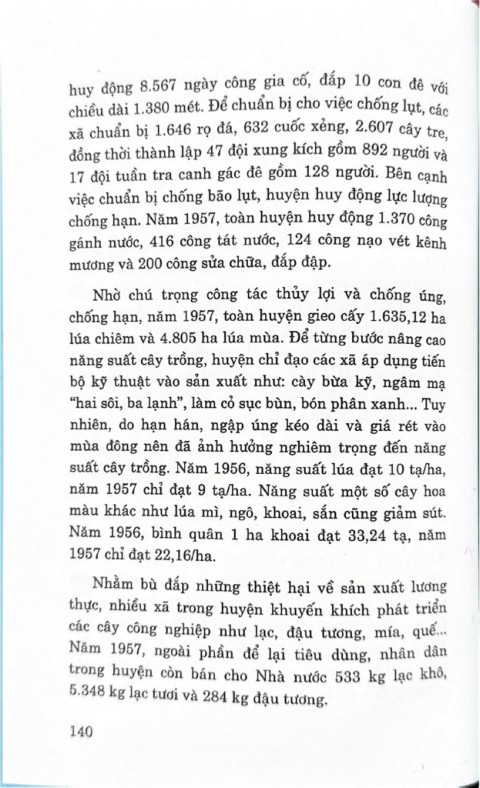 huy động 8.567 ngày công gia cố, đắp 10 con đê với chiều dài 1.380 mét. Để chuẩn bị cho việc chống lụt, các xã chuẩn bị 1.646 rọ đá, 632 cuốc xẻng, 2.607 cây tre, đồng thời thành lập 47 đội xung kích gồm 892 người và 17 đội tuần tra canh gác đê gồm 128 người. Bên cạnh việc chuẩn bị chống bão lụt, huyện huy động lực lượng chống hạn. Năm 1957, toàn huyện huy động 1.370 công gánh nước, 416 công tát nước, 124 công nạo vét kênh mương và 200 công sửa chữa, đắp đập.

Nhờ chú trọng công tác thủy lợi và chống úng, chống hạn, năm 1957, toàn huyện gieo cấy 1.635,12 ha lúa chiêm và 4.805 ha lúa mùa. Để từng bước nâng cao năng suất cây trồng, huyện chỉ đạo các xã áp dụng tiến bộ kỹ thuật vào sản xuất như: cày bừa kỹ, ngâm mạ "hai sôi, ba lạnh", làm cỏ sục bùn, bón phân xanh... Tuy nhiên, do hạn hán, ngập úng kéo dài và giá rét vào mùa đông nên đã ảnh hưởng nghiêm trọng đến năng suất cây trồng. Năm 1956, năng suất lúa đạt 10 tạ/ha, năm 1957 chỉ đạt 9 tạ/ha. Năng suất một số cây hoa màu khác như lúa mì, ngô, khoai, sắn cũng giảm sút. Năm 1956, bình quân 1 ha khoai đạt 33,24 tạ, năm 1957 chỉ đạt 22,16/ha.

Nhằm bù đắp những thiệt hại về sản xuất lương thực, nhiều xã trong huyện khuyến khích phát triển các cây công nghiệp như lạc, đậu tương, mía, quế... Năm 1957, ngoài phần để lại tiêu dùng, nhân dân trong huyện còn bán cho Nhà nước 533 kg lạc khô, 5.348 kg lạc tươi và 284 kg đậu tương.

140